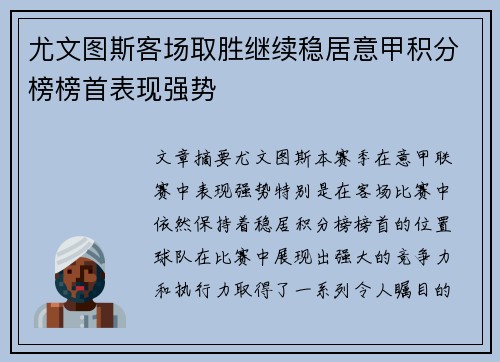 尤文图斯客场取胜继续稳居意甲积分榜榜首表现强势

文章摘要尤文图斯本赛季在意甲联赛中表现强势特别是在客场比赛中依然保持着稳居积分榜榜首的位置球队在比赛中展现出强大的竞争力和执行力取得了一系列令人瞩目的